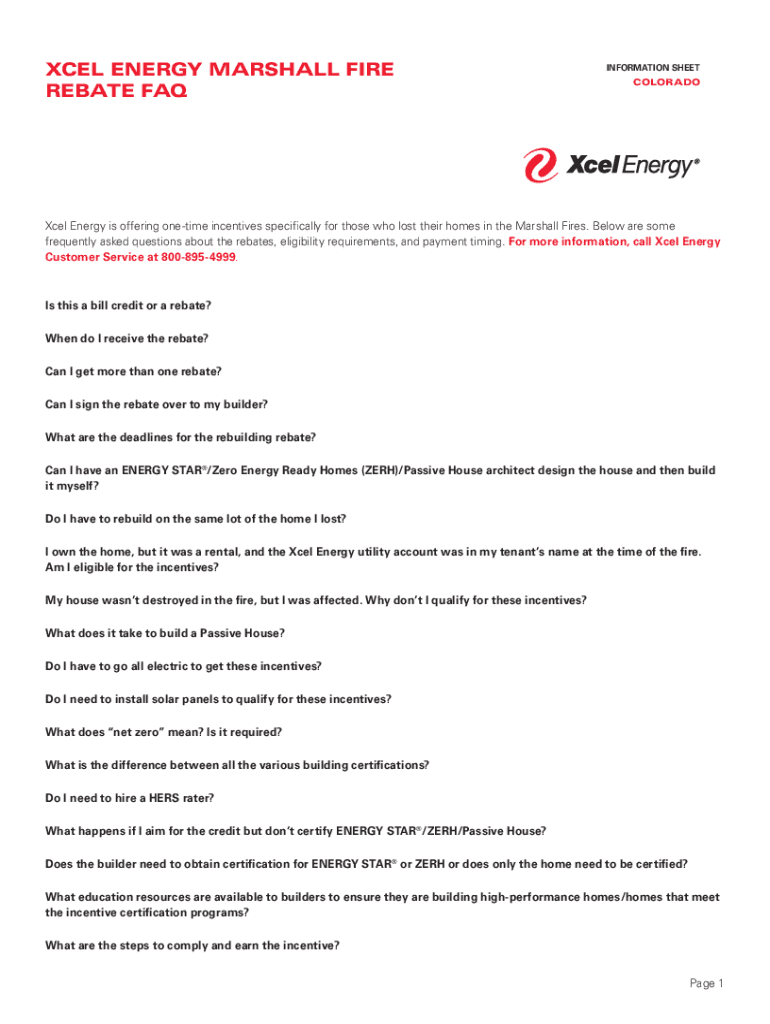 XCEL ENERGY MARSHALL FIRE REBATE FAQ

INFORMATION SHEET
COLORADO

Xcel Energy®

Xcel Energy is offering one-time incentives specifically for those who lost their homes in the Marshall Fires. Below are some frequently asked questions about the rebates, eligibility requirements, and payment timing. For more information, call Xcel Energy Customer Service at 800-895-4999.

Is this a bill credit or a rebate?

When do I receive the rebate?

Can I get more than one rebate?

Can I sign the rebate over to my builder?

What are the deadlines for the rebuilding rebate?

Can I have an ENERGY STAR®/Zero Energy Ready Homes (ZERH)/Passive House architect design the house and then build it myself?

Do I have to rebuild on the same lot of the home I lost?

I own the home, but it was a rental, and the Xcel Energy utility account was in my tenant's name at the time of the fire. Am I eligible for the incentives?

My house wasn't destroyed in the fire, but I was affected. Why don't I qualify for these incentives?

What does it take to build a Passive House?

Do I have to go all electric to get these incentives?

Do I need to install solar panels to qualify for these incentives?

What does "net zero" mean? Is it required?

What is the difference between all the various building certifications?

Do I need to hire a HERS rater?

What happens if I aim for the credit but don't certify ENERGY STAR®/ZERH/Passive House?

Does the builder need to obtain certification for ENERGY STAR® or ZERH or does only the home need to be certified?

What education resources are available to builders to ensure they are building high-performance homes/homes that meet the incentive certification programs?

What are the steps to comply and earn the incentive?

Page 1